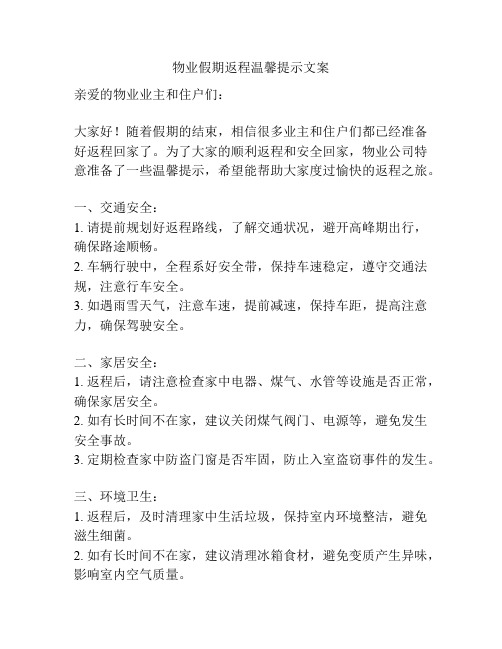 物业假期返程温馨提示文案

亲爱的物业业主和住户们：

大家好！随着假期的结束，相信很多业主和住户们都已经准备好返程回家了。为了大家的顺利返程和安全回家，物业公司特意准备了一些温馨提示，希望能帮助大家度过愉快的返程之旅。

一、交通安全：
1. 请提前规划好返程路线，了解交通状况，避开高峰期出行，确保路途顺畅。
2. 车辆行驶中，全程系好安全带，保持车速稳定，遵守交通法规，注意行车安全。
3. 如遇雨雪天气，注意车速，提前减速，保持车距，提高注意力，确保驾驶安全。

二、家居安全：
1. 返程后，请注意检查家中电器、煤气、水管等设施是否正常，确保家居安全。
2. 如有长时间不在家，建议关闭煤气阀门、电源等，避免发生安全事故。
3. 定期检查家中防盗门窗是否牢固，防止入室盗窃事件的发生。

三、环境卫生：
1. 返程后，及时清理家中生活垃圾，保持室内环境整洁，避免滋生细菌。
2. 如有长时间不在家，建议清理冰箱食材，避免变质产生异味，影响室内空气质量。